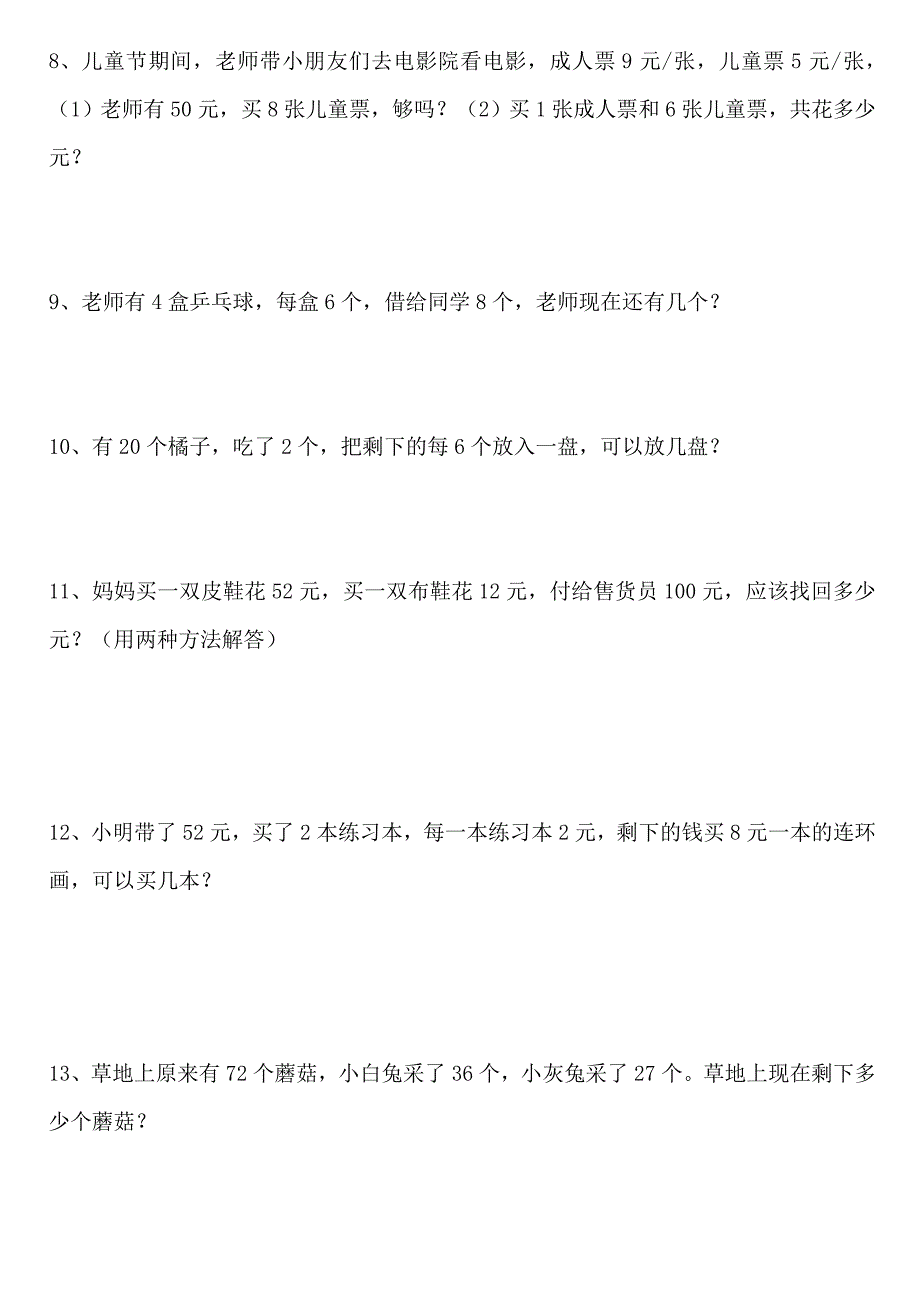 8、儿童节期间，老师带小朋友们去电影院看电影，成人票 9 元/张，儿童票 5 元/张，（1）老师有 50 元，买 8 张儿童票，够吗？（2）买 1 张成人票和 6 张儿童票，共花多少元？

9、老师有 4 盒乒乓球，每盒 6 个，借给同学 8 个，老师现在还有几个？

10、有 20 个橘子，吃了 2 个，把剩下的每 6 个放入一盘，可以放几盘？

11、妈妈买一双皮鞋花 52 元，买一双布鞋花 12 元，付给售货员 100 元，应该找回多少元？（用两种方法解答）

12、小明带了 52 元，买了 2 本练习本，每一本练习本 2 元，剩下的钱买 8 元一本的连环画，可以买几本？

13、草地上原来有 72 个蘑菇，小白兔采了 36 个，小灰兔采了 27 个。草地上现在剩下多少个蘑菇？